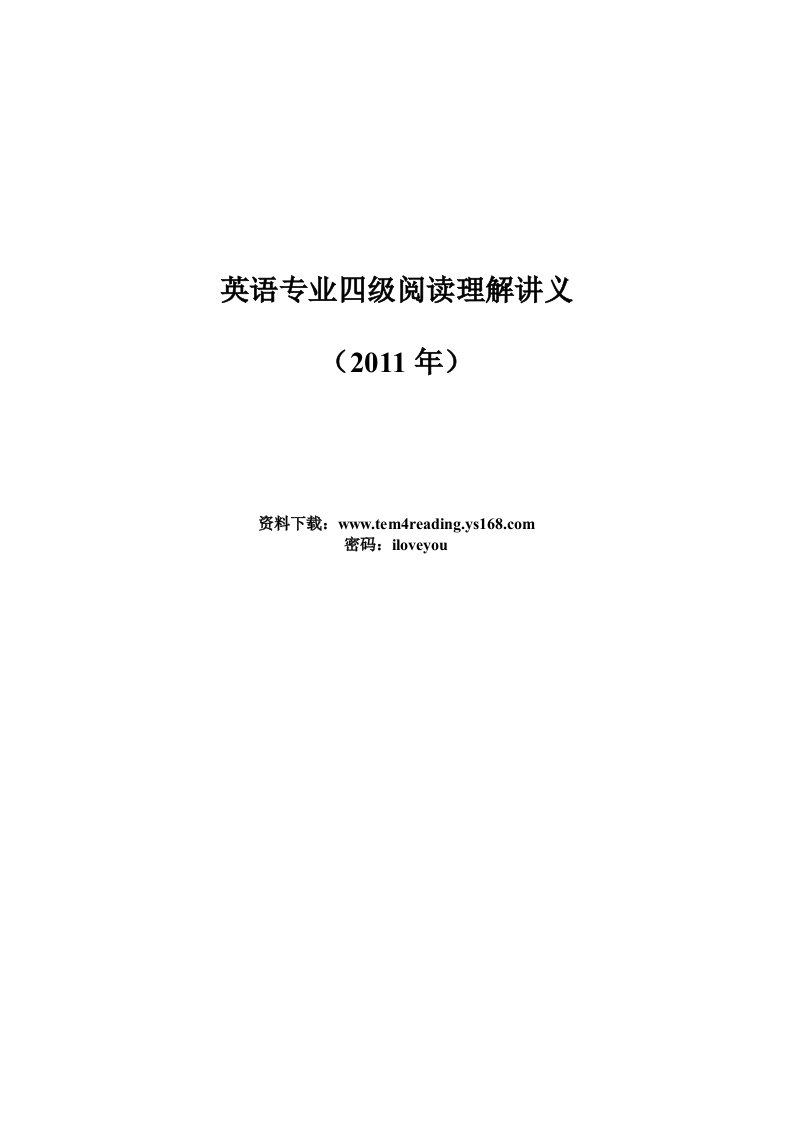 英语专业四级阅读理解讲义

（2011 年）

资料下载：www.tem4reading.ys168.com
密码：iloveyou